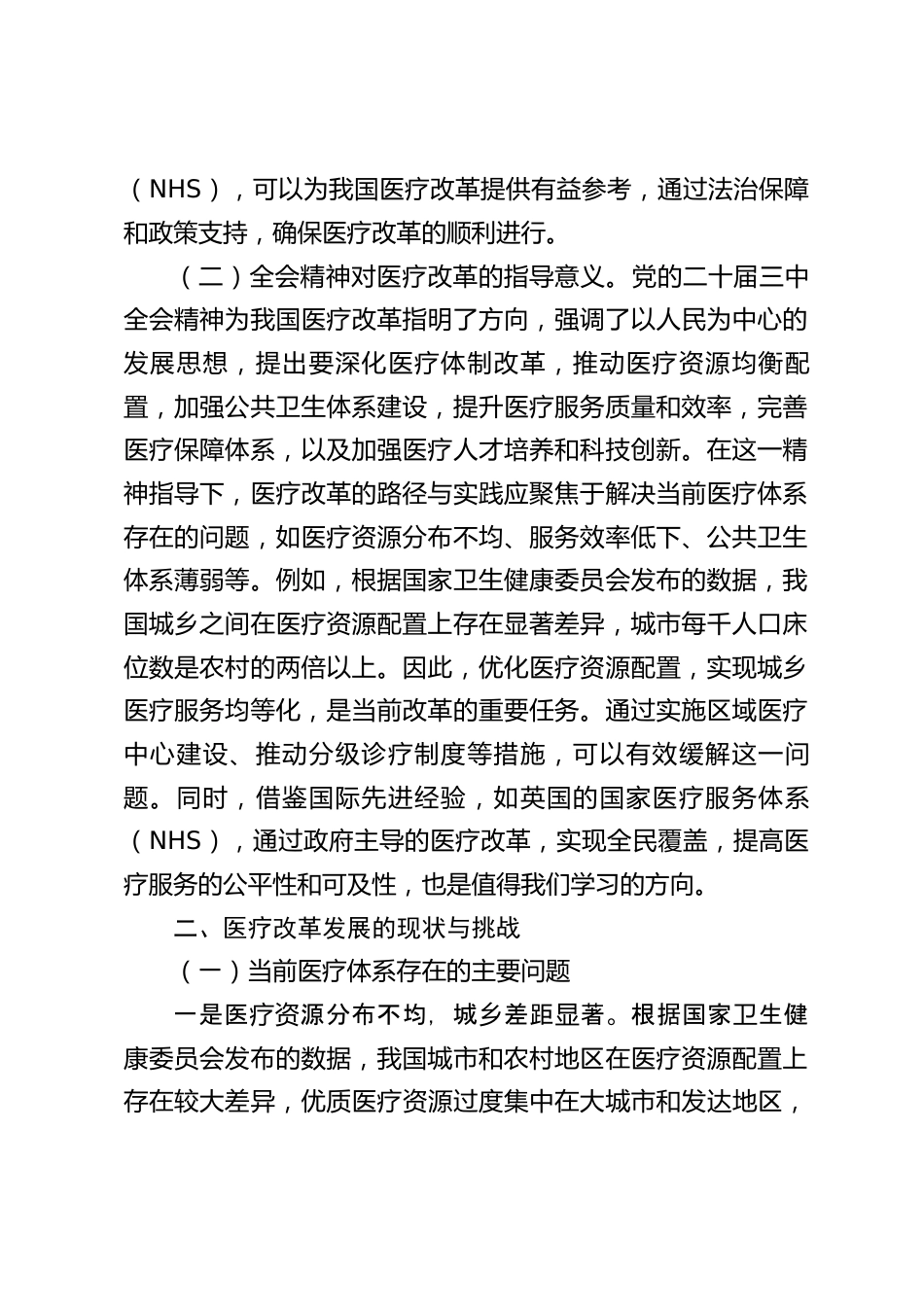 （NHS），可以为我国医疗改革提供有益参考，通过法治保障和政策支持，确保医疗改革的顺利进行。

（二）全会精神对医疗改革的指导意义。党的二十届三中全会精神为我国医疗改革指明了方向，强调了以人民为中心的发展思想，提出要深化医疗体制改革，推动医疗资源均衡配置，加强公共卫生体系建设，提升医疗服务质量和效率，完善医疗保障体系，以及加强医疗人才培养和科技创新。在这一精神指导下，医疗改革的路径与实践应聚焦于解决当前医疗体系存在的问题，如医疗资源分布不均、服务效率低下、公共卫生体系薄弱等。例如，根据国家卫生健康委员会发布的数据，我国城乡之间在医疗资源配置上存在显著差异，城市每千人口床位数是农村的两倍以上。因此，优化医疗资源配置，实现城乡医疗服务均等化，是当前改革的重要任务。通过实施区域医疗中心建设、推动分级诊疗制度等措施，可以有效缓解这一问题。同时，借鉴国际先进经验，如英国的国家医疗服务体系（NHS），通过政府主导的医疗改革，实现全民覆盖，提高医疗服务的公平性和可及性，也是值得我们学习的方向。

二、医疗改革发展的现状与挑战

（一）当前医疗体系存在的主要问题

一是医疗资源分布不均，城乡差距显著。根据国家卫生健康委员会发布的数据，我国城市和农村地区在医疗资源配置上存在较大差异，优质医疗资源过度集中在大城市和发达地区，